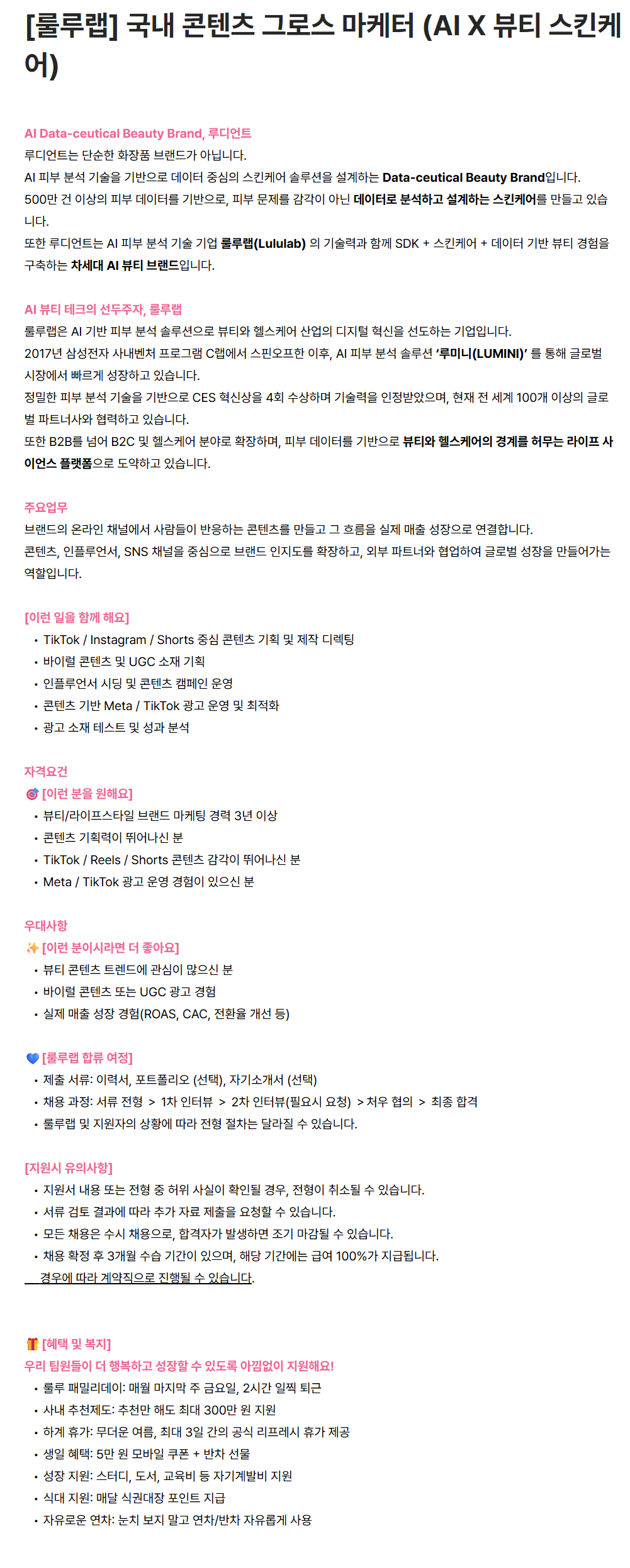 [룰루랩] 국내 콘텐츠 그로스 마케터 (AI X 뷰티 스킨케어)

AI Data-ceutical Beauty Brand, 루디언트
루디언트는 단순한 화장품 브랜드가 아닙니다.
AI 피부 분석 기술을 기반으로 데이터 중심의 스킨케어 솔루션을 설계하는 Data-ceutical Beauty Brand입니다.
500만 건 이상의 피부 데이터를 기반으로, 피부 문제를 감각이 아닌 데이터로 분석하고 설계하는 스킨케어를 만들고 있습니다.
또한 루디언트는 AI 피부 분석 기술 기업 룰루랩(Lululab) 의 기술력과 함께 SDK + 스킨케어 + 데이터 기반 뷰티 경험을 구축하는 차세대 AI 뷰티 브랜드입니다.

AI 뷰티 테크의 선두주자, 룰루랩
룰루랩은 AI 기반 피부 분석 솔루션으로 뷰티와 헬스케어 산업의 디지털 혁신을 선도하는 기업입니다.
2017년 삼성전자 사내벤처 프로그램 C랩에서 스핀오프한 이후, AI 피부 분석 솔루션 '루미니(LUMINI)' 를 통해 글로벌 시장에서 빠르게 성장하고 있습니다.
정밀한 피부 분석 기술을 기반으로 CES 혁신상을 4회 수상하며 기술력을 인정받았으며, 현재 전 세계 100개 이상의 글로벌 파트너사와 협력하고 있습니다.
또한 B2B를 넘어 B2C 및 헬스케어 분야로 확장하며, 피부 데이터를 기반으로 뷰티와 헬스케어의 경계를 허무는 라이프 사이언스 플랫폼으로 도약하고 있습니다.

주요업무
브랜드의 온라인 채널에서 사람들이 반응하는 콘텐츠를 만들고 그 흐름을 실제 매출 성장으로 연결합니다.
콘텐츠, 인플루언서, SNS 채널을 중심으로 브랜드 인지도를 확장하고, 외부 파트너와 협업하여 글로벌 성장을 만들어가는 역할입니다.

[이런 일을 함께 해요]
• TikTok / Instagram / Shorts 중심 콘텐츠 기획 및 제작 디렉팅
• 바이럴 콘텐츠 및 UGC 소재 기획
• 인플루언서 시딩 및 콘텐츠 캠페인 운영
• 콘텐츠 기반 Meta / TikTok 광고 운영 및 최적화
• 광고 소재 테스트 및 성과 분석

자격요건
🎯 [이런 분을 원해요]
• 뷰티/라이프스타일 브랜드 마케팅 경력 3년 이상
• 콘텐츠 기획력이 뛰어나신 분
• TikTok / Reels / Shorts 콘텐츠 감각이 뛰어나신 분
• Meta / TikTok 광고 운영 경험이 있으신 분

우대사항
✨ [이런 분이시라면 더 좋아요]
• 뷰티 콘텐츠 트렌드에 관심이 많으신 분
• 바이럴 콘텐츠 또는 UGC 광고 경험
• 실제 매출 성장 경험(ROAS, CAC, 전환율 개선 등)

💙 [룰루랩 합류 여정]
• 제출 서류: 이력서, 포트폴리오 (선택), 자기소개서 (선택)
• 채용 과정: 서류 전형 > 1차 인터뷰 > 2차 인터뷰(필요시 요청) > 처우 협의 > 최종 합격
• 룰루랩 및 지원자의 상황에 따라 전형 절차는 달라질 수 있습니다.

[지원시 유의사항]
• 지원서 내용 또는 전형 중 허위 사실이 확인될 경우, 전형이 취소될 수 있습니다.
• 서류 검토 결과에 따라 추가 자료 제출을 요청할 수 있습니다.
• 모든 채용은 수시 채용으로, 합격자가 발생하면 조기 마감될 수 있습니다.
• 채용 확정 후 3개월 수습 기간이 있으며, 해당 기간에는 급여 100%가 지급됩니다.
경우에 따라 계약직으로 진행될 수 있습니다.

🎁 [혜택 및 복지]
우리 팀원들이 더 행복하고 성장할 수 있도록 아낌없이 지원해요!
• 룰루 패밀리데이: 매월 마지막 주 금요일, 2시간 일찍 퇴근
• 사내 추천제도: 추천만 해도 최대 300만 원 지원
• 하계 휴가: 무더운 여름, 최대 3일 간의 공식 리프레시 휴가 제공
• 생일 혜택: 5만 원 모바일 쿠폰 + 반차 선물
• 성장 지원: 스터디, 도서, 교육비 등 자기계발비 지원
• 식대 지원: 매달 식권대장 포인트 지급
• 자유로운 연차: 눈치 보지 말고 연차/반차 자유롭게 사용